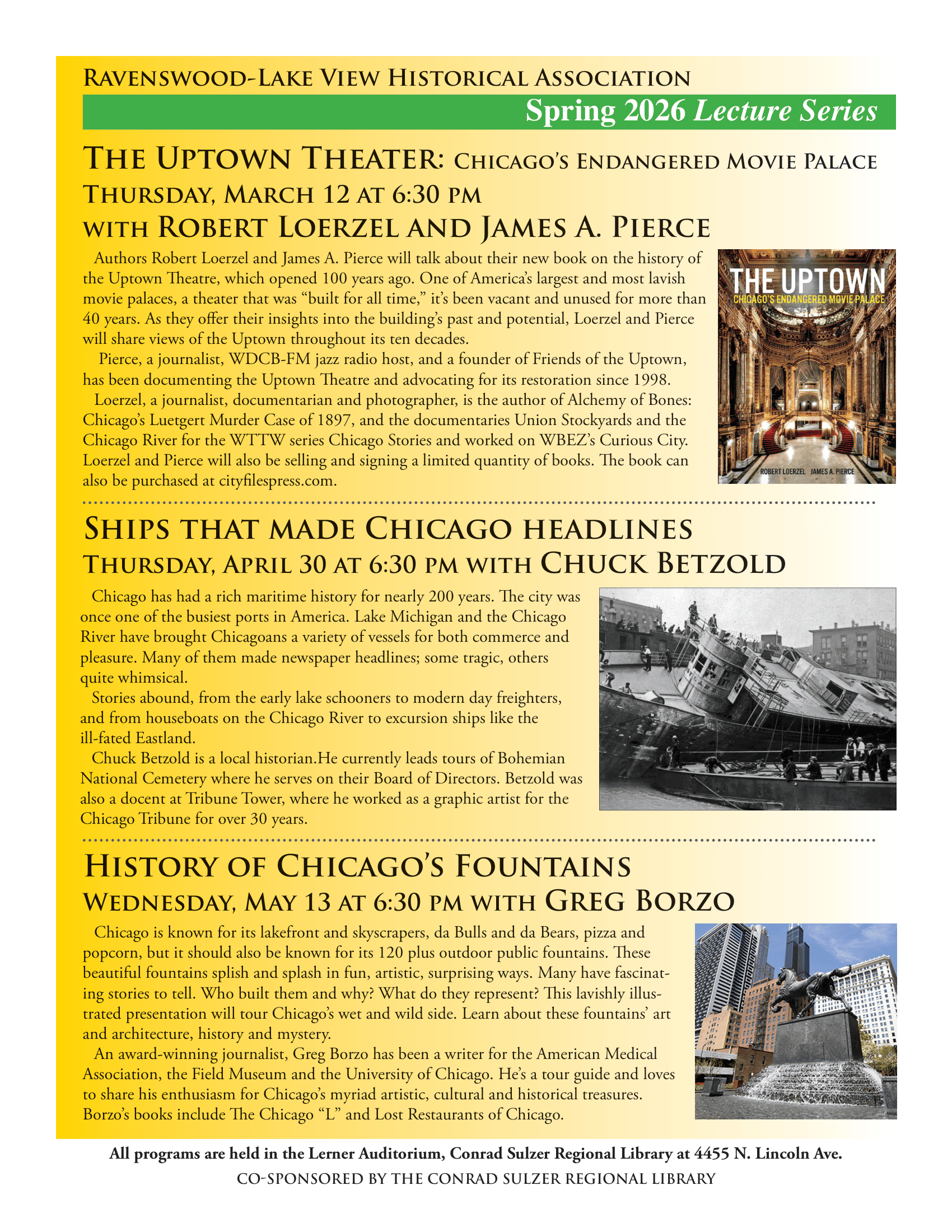 Ravenswood-Lake View Historical Association

Spring 2026 Lecture Series

The Uptown Theater: Chicago's Endangered Movie Palace
Thursday, March 12 at 6:30 pm
with Robert Loerzel and James A. Pierce

Authors Robert Loerzel and James A. Pierce will talk about their new book on the history of the Uptown Theatre, which opened 100 years ago. One of America's largest and most lavish movie palaces, a theater that was "built for all time," it's been vacant and unused for more than 40 years. As they offer their insights into the building's past and potential, Loerzel and Pierce will share views of the Uptown throughout its ten decades.

Pierce, a journalist, WDCB-FM jazz radio host, and a founder of Friends of the Uptown, has been documenting the Uptown Theatre and advocating for its restoration since 1998.

Loerzel, a journalist, documentarian and photographer, is the author of Alchemy of Bones: Chicago's Luetgert Murder Case of 1897, and the documentaries Union Stockyards and the Chicago River for the WTTW series Chicago Stories and worked on WBEZ's Curious City. Loerzel and Pierce will also be selling and signing a limited quantity of books. The book can also be purchased at cityfilespress.com.

THE UPTOWN
CHICAGO'S ENDANGERED MOVIE PALACE
ROBERT LOERZEL JAMES A. PIERCE

Ships that made Chicago headlines
Thursday, April 30 at 6:30 pm with Chuck Betzold

Chicago has had a rich maritime history for nearly 200 years. The city was once one of the busiest ports in America. Lake Michigan and the Chicago River have brought Chicagoans a variety of vessels for both commerce and pleasure. Many of them made newspaper headlines; some tragic, others quite whimsical.

Stories abound, from the early lake schooners to modern day freighters, and from houseboats on the Chicago River to excursion ships like the ill-fated Eastland.

Chuck Betzold is a local historian.He currently leads tours of Bohemian National Cemetery where he serves on their Board of Directors. Betzold was also a docent at Tribune Tower, where he worked as a graphic artist for the Chicago Tribune for over 30 years.

History of Chicago's Fountains
Wednesday, May 13 at 6:30 pm with Greg Borzo

Chicago is known for its lakefront and skyscrapers, da Bulls and da Bears, pizza and popcorn, but it should also be known for its 120 plus outdoor public fountains. These beautiful fountains splish and splash in fun, artistic, surprising ways. Many have fascinating stories to tell. Who built them and why? What do they represent? This lavishly illustrated presentation will tour Chicago's wet and wild side. Learn about these fountains' art and architecture, history and mystery.

An award-winning journalist, Greg Borzo has been a writer for the American Medical Association, the Field Museum and the University of Chicago. He's a tour guide and loves to share his enthusiasm for Chicago's myriad artistic, cultural and historical treasures. Borzo's books include The Chicago "L" and Lost Restaurants of Chicago.

All programs are held in the Lerner Auditorium, Conrad Sulzer Regional Library at 4455 N. Lincoln Ave.
CO-SPONSORED BY THE CONRAD SULZER REGIONAL LIBRARY